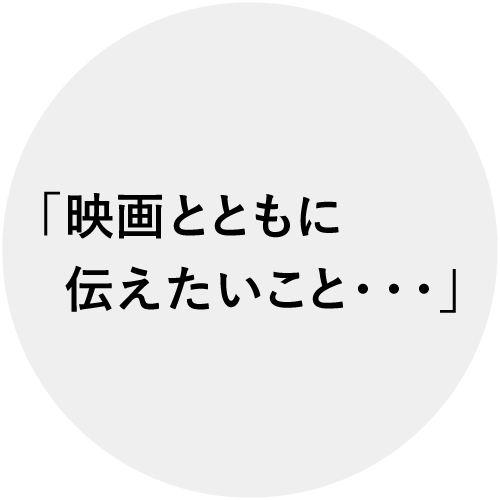 「映画とともに
伝えたいこと・・・」